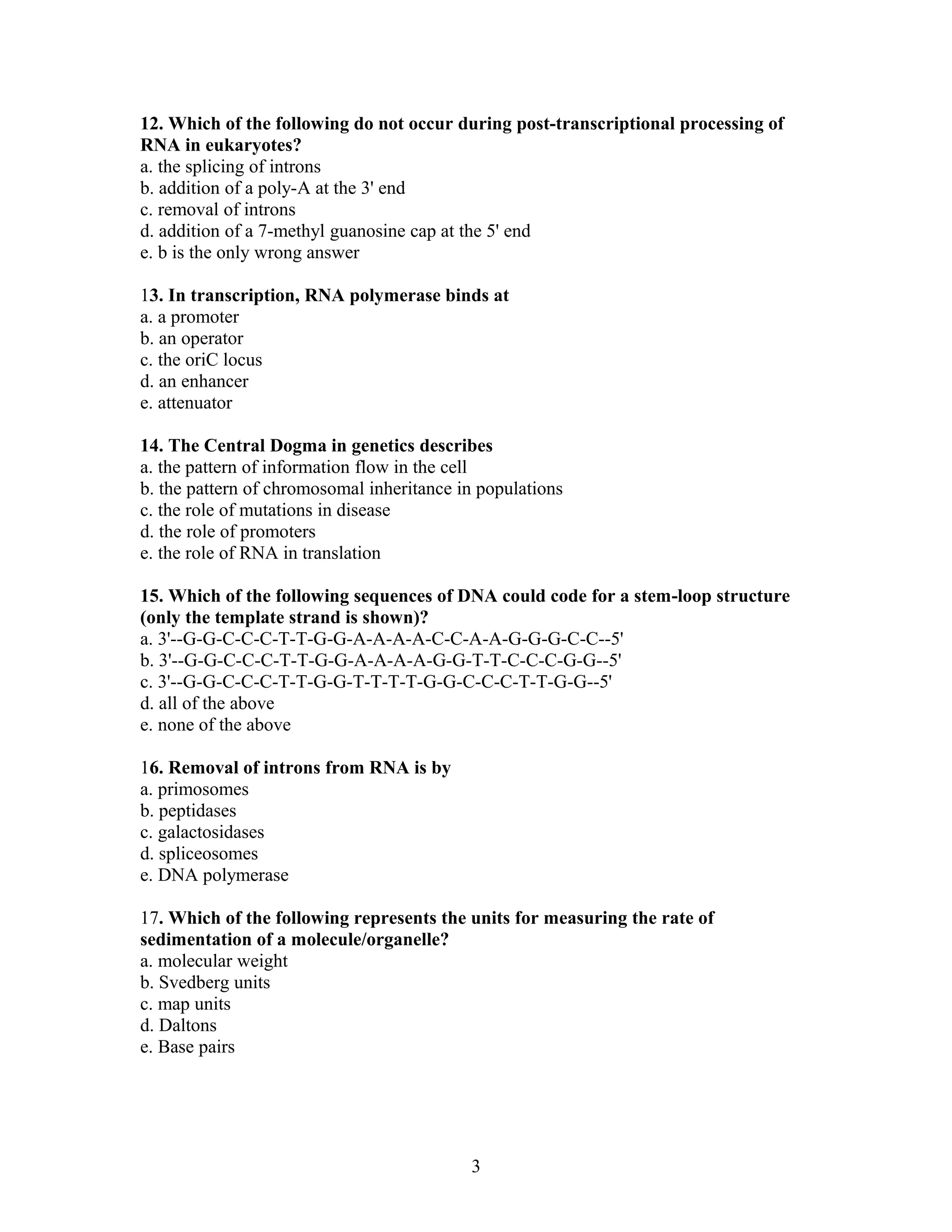 12. Which of the following do not occur during post-transcriptional processing of RNA in eukaryotes?
a. the splicing of introns
b. addition of a poly-A at the 3' end
c. removal of introns
d. addition of a 7-methyl guanosine cap at the 5' end
e. b is the only wrong answer

13. In transcription, RNA polymerase binds at
a. a promoter
b. an operator
c. the oriC locus
d. an enhancer
e. attenuator

14. The Central Dogma in genetics describes
a. the pattern of information flow in the cell
b. the pattern of chromosomal inheritance in populations
c. the role of mutations in disease
d. the role of promoters
e. the role of RNA in translation

15. Which of the following sequences of DNA could code for a stem-loop structure (only the template strand is shown)?
a. 3'--G-G-C-C-C-T-T-G-G-A-A-A-A-C-C-A-A-G-G-G-C-C--5'
b. 3'--G-G-C-C-C-T-T-G-G-A-A-A-A-G-G-T-T-C-C-C-G-G--5'
c. 3'--G-G-C-C-C-T-T-G-G-T-T-T-T-G-G-C-C-C-T-T-G-G--5'
d. all of the above
e. none of the above

16. Removal of introns from RNA is by
a. primosomes
b. peptidases
c. galactosidases
d. spliceosomes
e. DNA polymerase

17. Which of the following represents the units for measuring the rate of sedimentation of a molecule/organelle?
a. molecular weight
b. Svedberg units
c. map units
d. Daltons
e. Base pairs

3